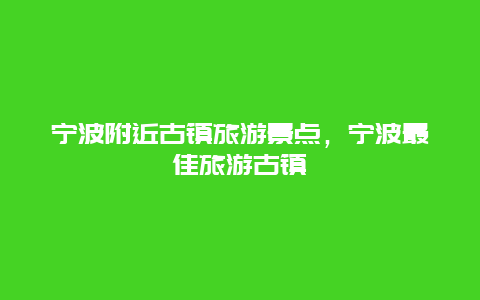 宁波附近古镇旅游景点，宁波最佳旅游古镇